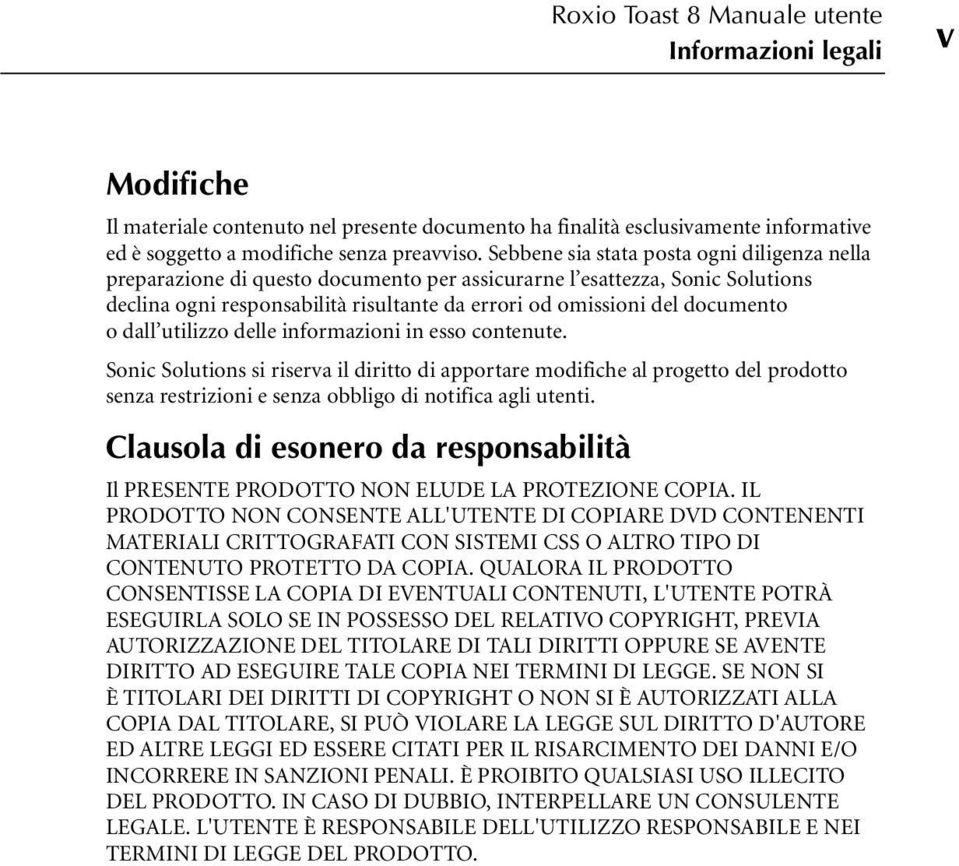 Roxio Toast 8 Manuale utente
Informazioni legali

v

Modifiche

Il materiale contenuto nel presente documento ha finalità esclusivamente informative ed è soggetto a modifiche senza preavviso. Sebbene sia stata posta ogni diligenza nella preparazione di questo documento per assicurarne l'esattezza, Sonic Solutions declina ogni responsabilità risultante da errori od omissioni del documento o dall'utilizzo delle informazioni in esso contenute.

Sonic Solutions si riserva il diritto di apportare modifiche al progetto del prodotto senza restrizioni e senza obbligo di notifica agli utenti.

Clausola di esonero da responsabilità

Il PRESENTE PRODOTTO NON ELUDE LA PROTEZIONE COPIA. IL PRODOTTO NON CONSENTE ALL'UTENTE DI COPIARE DVD CONTENENTI MATERIALI CRITTOGRAFATI CON SISTEMI CSS O ALTRO TIPO DI CONTENUTO PROTETTO DA COPIA. QUALORA IL PRODOTTO CONSENTISSE LA COPIA DI EVENTUALI CONTENUTI, L'UTENTE POTRÀ ESEGUIRLA SOLO SE IN POSSESSO DEL RELATIVO COPYRIGHT, PREVIA AUTORIZZAZIONE DEL TITOLARE DI TALI DIRITTI OPPURE SE AVENTE DIRITTO AD ESEGUIRE TALE COPIA NEI TERMINI DI LEGGE. SE NON SI È TITOLARI DEI DIRITTI DI COPYRIGHT O NON SI È AUTORIZZATI ALLA COPIA DAL TITOLARE, SI PUÒ VIOLARE LA LEGGE SUL DIRITTO D'AUTORE ED ALTRE LEGGI ED ESSERE CITATI PER IL RISARCIMENTO DEI DANNI E/O INCORRERE IN SANZIONI PENALI. È PROIBITO QUALSIASI USO ILLECITO DEL PRODOTTO. IN CASO DI DUBBIO, INTERPELLARE UN CONSULENTE LEGALE. L'UTENTE È RESPONSABILE DELL'UTILIZZO RESPONSABILE E NEI TERMINI DI LEGGE DEL PRODOTTO.